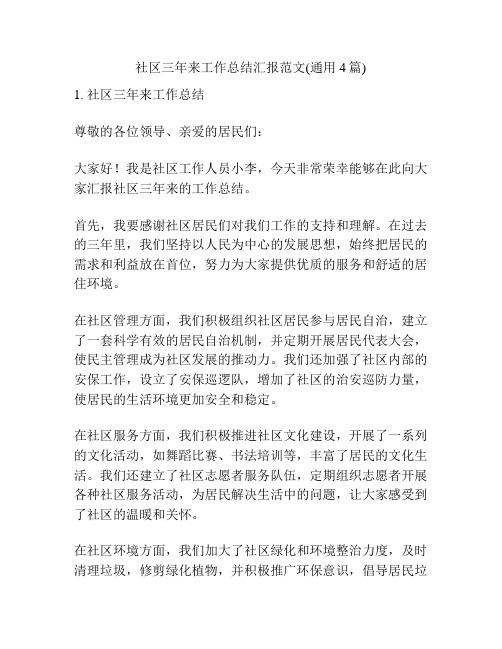 社区三年来工作总结汇报范文(通用 4 篇)

1. 社区三年来工作总结

尊敬的各位领导、亲爱的居民们：

大家好！我是社区工作人员小李，今天非常荣幸能够在此向大家汇报社区三年来的工作总结。

首先，我要感谢社区居民们对我们工作的支持和理解。在过去的三年里，我们坚持以人民为中心的发展思想，始终把居民的需求和利益放在首位，努力为大家提供优质的服务和舒适的居住环境。

在社区管理方面，我们积极组织社区居民参与居民自治，建立了一套科学有效的居民自治机制，并定期开展居民代表大会，使民主管理成为社区发展的推动力。我们还加强了社区内部的安保工作，设立了安保巡逻队，增加了社区的治安巡防力量，使居民的生活环境更加安全和稳定。

在社区服务方面，我们积极推进社区文化建设，开展了一系列的文化活动，如舞蹈比赛、书法培训等，丰富了居民的文化生活。我们还建立了社区志愿者服务队伍，定期组织志愿者开展各种社区服务活动，为居民解决生活中的问题，让大家感受到了社区的温暖和关怀。

在社区环境方面，我们加大了社区绿化和环境整治力度，及时清理垃圾，修剪绿化植物，并积极推广环保意识，倡导居民垃